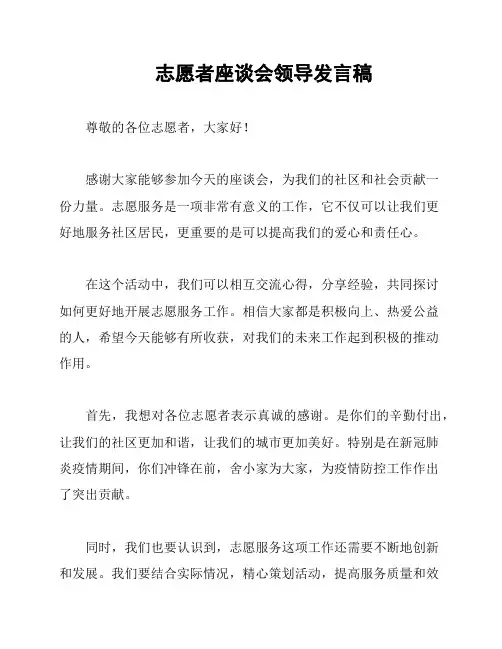 志愿者座谈会领导发言稿

尊敬的各位志愿者，大家好！

感谢大家能够参加今天的座谈会，为我们的社区和社会贡献一份力量。志愿服务是一项非常有意义的工作，它不仅可以让我们更好地服务社区居民，更重要的是可以提高我们的爱心和责任心。

在这个活动中，我们可以相互交流心得，分享经验，共同探讨如何更好地开展志愿服务工作。相信大家都是积极向上、热爱公益的人，希望今天能够有所收获，对我们的未来工作起到积极的推动作用。

首先，我想对各位志愿者表示真诚的感谢。是你们的辛勤付出，让我们的社区更加和谐，让我们的城市更加美好。特别是在新冠肺炎疫情期间，你们冲锋在前，舍小家为大家，为疫情防控工作作出了突出贡献。

同时，我们也要认识到，志愿服务这项工作还需要不断地创新和发展。我们要结合实际情况，精心策划活动，提高服务质量和效